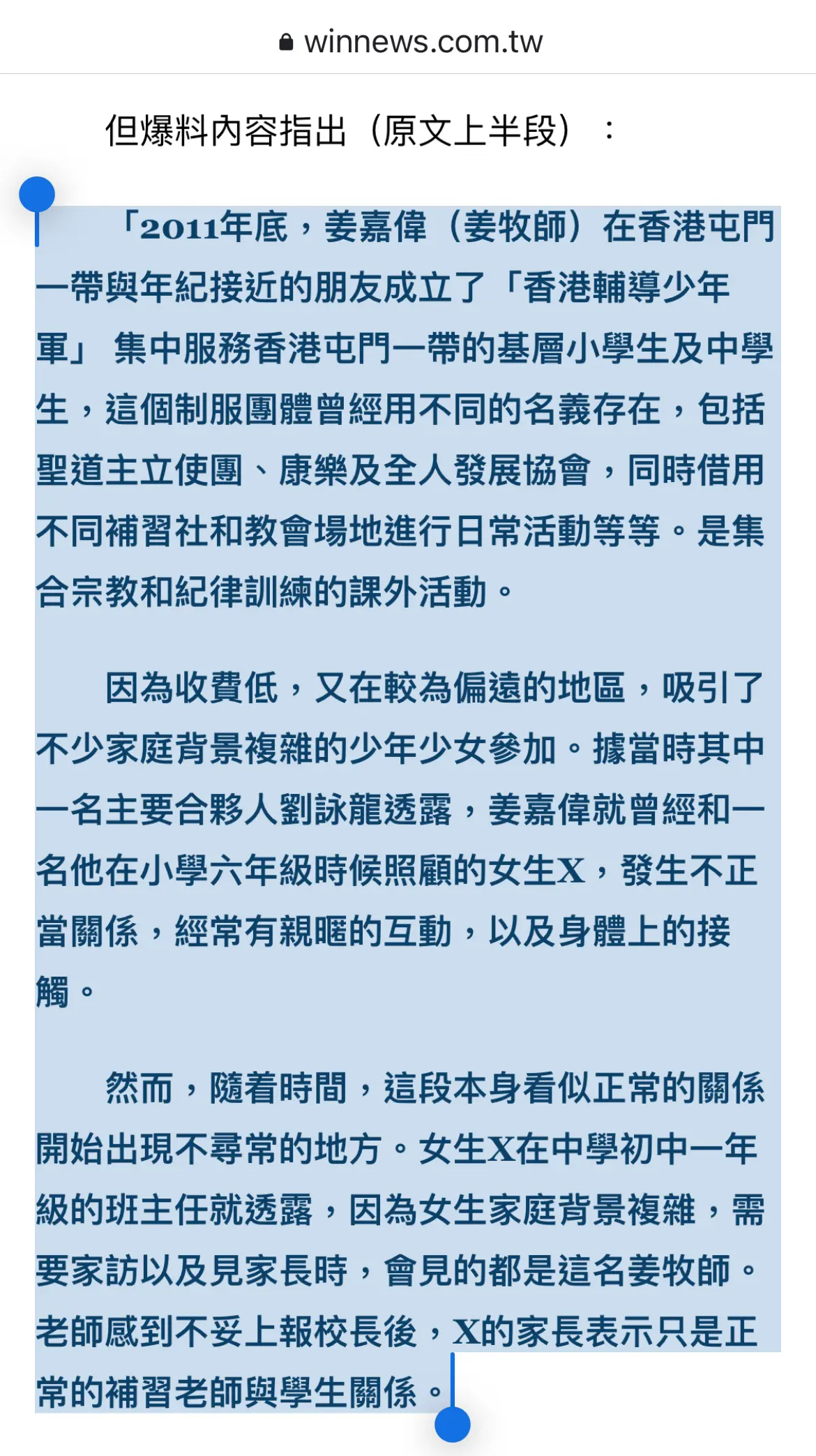 winnews.com.tw

但爆料內容指出（原文上半段）：

「2011年底，姜嘉偉（姜牧師）在香港屯門一帶與年紀接近的朋友成立了「香港輔導少年軍」 集中服務香港屯門一帶的基層小學生及中學生，這個制服團體曾經用不同的名義存在，包括聖道主立使團、康樂及全人發展協會，同時借用不同補習社和教會場地進行日常活動等等。是集合宗教和紀律訓練的課外活動。

因為收費低，又在較為偏遠的地區，吸引了不少家庭背景複雜的少年少女參加。據當時其中一名主要合夥人劉詠龍透露，姜嘉偉就曾經和一名他在小學六年級時候照顧的女生X，發生不正當關係，經常有親暱的互動，以及身體上的接觸。

然而，隨着時間，這段本身看似正常的關係開始出現不尋常的地方。女生X在中學初中一年級的班主任就透露，因為女生家庭背景複雜，需要家訪以及見家長時，會見的都是這名姜牧師。老師感到不妥上報校長後，X的家長表示只是正常的補習老師與學生關係。